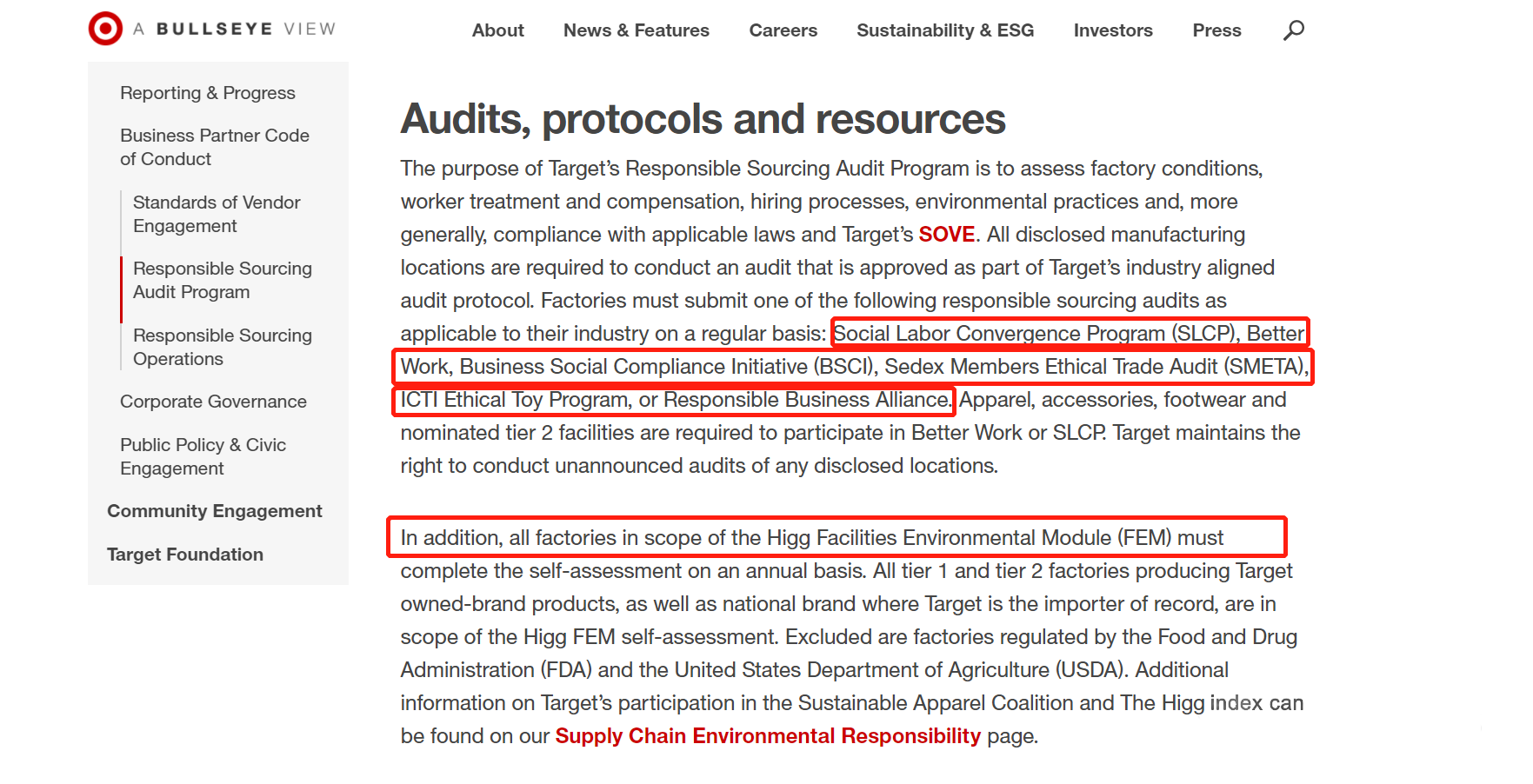 A BULLSEYE VIEW

About News & Features Careers Sustainability & ESG Investors Press

Reporting & Progress

Business Partner Code of Conduct

Standards of Vendor Engagement

Responsible Sourcing Audit Program

Responsible Sourcing Operations

Corporate Governance

Public Policy & Civic Engagement

Community Engagement

Target Foundation

Audits, protocols and resources

The purpose of Target's Responsible Sourcing Audit Program is to assess factory conditions, worker treatment and compensation, hiring processes, environmental practices and, more generally, compliance with applicable laws and Target's SOVE. All disclosed manufacturing locations are required to conduct an audit that is approved as part of Target's industry aligned audit protocol. Factories must submit one of the following responsible sourcing audits as applicable to their industry on a regular basis: Social Labor Convergence Program (SLCP), Better Work, Business Social Compliance Initiative (BSCI), Sedex Members Ethical Trade Audit (SMETA), ICTI Ethical Toy Program, or Responsible Business Alliance. Apparel, accessories, footwear and nominated tier 2 facilities are required to participate in Better Work or SLCP. Target maintains the right to conduct unannounced audits of any disclosed locations.

In addition, all factories in scope of the Higg Facilities Environmental Module (FEM) must complete the self-assessment on an annual basis. All tier 1 and tier 2 factories producing Target owned-brand products, as well as national brand where Target is the importer of record, are in scope of the Higg FEM self-assessment. Excluded are factories regulated by the Food and Drug Administration (FDA) and the United States Department of Agriculture (USDA). Additional information on Target's participation in the Sustainable Apparel Coalition and The Higg index can be found on our Supply Chain Environmental Responsibility page.